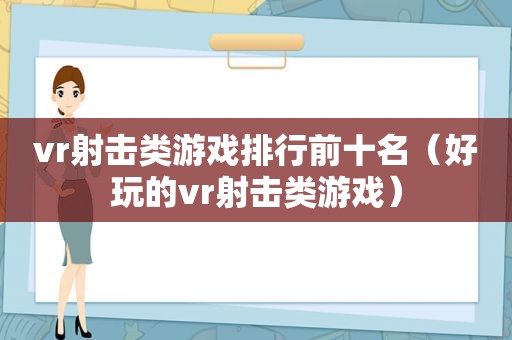 vr射击类游戏排行前十名（好玩的vr射击类游戏）